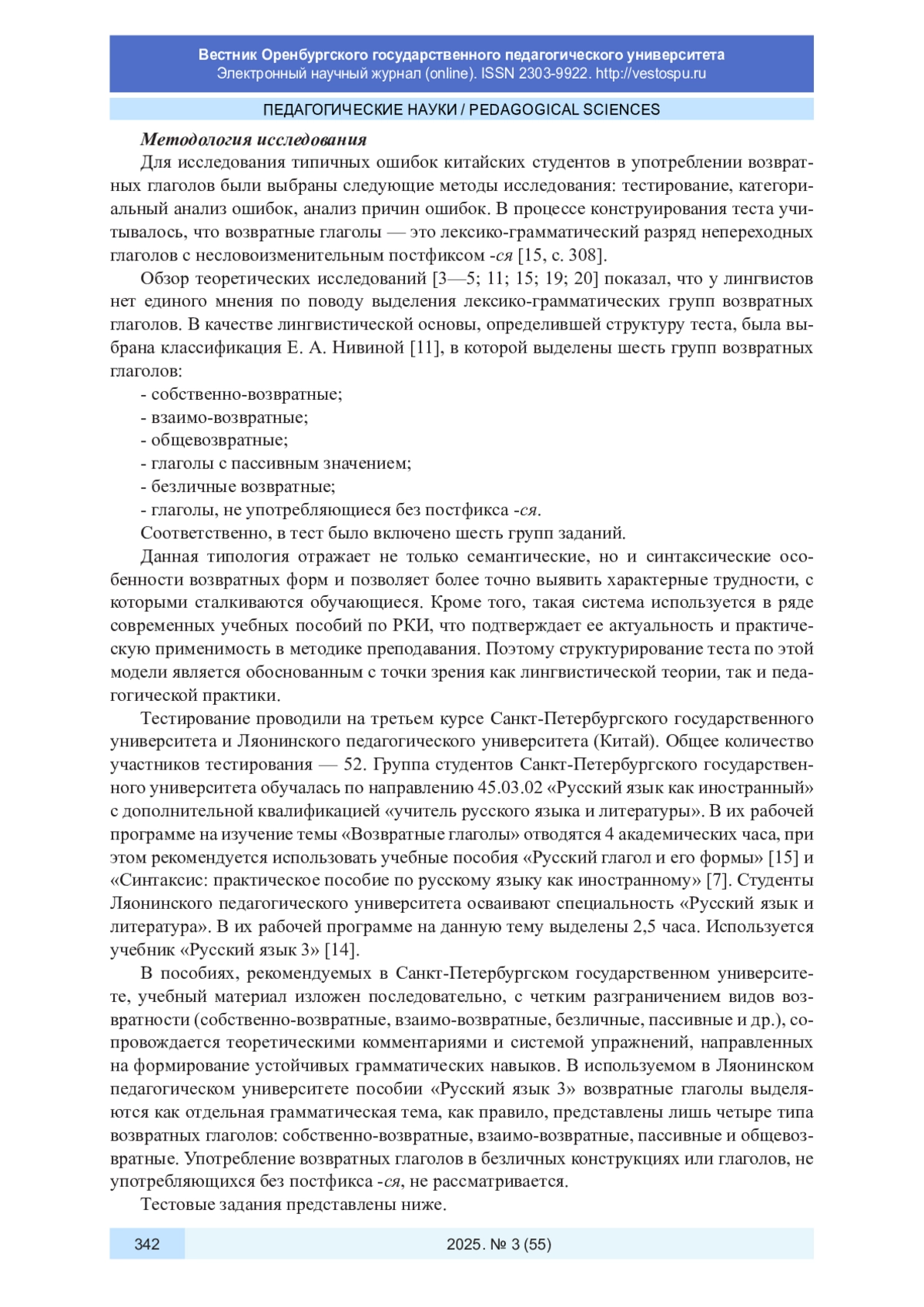 Вестник Оренбургского государственного педагогического университета
Электронный научный журнал (online). ISSN 2303-9922. http://vestospu.ru

ПЕДАГОГИЧЕСКИЕ НАУКИ / PEDAGOGICAL SCIENCES

Методология исследования

Для исследования типичных ошибок китайских студентов в употреблении возвратных глаголов были выбраны следующие методы исследования: тестирование, категориальный анализ ошибок, анализ причин ошибок. В процессе конструирования теста учитывалось, что возвратные глаголы — это лексико-грамматический разряд непереходных глаголов с несловоизменительным постфиксом -ся [15, с. 308].

Обзор теоретических исследований [3—5; 11; 15; 19; 20] показал, что у лингвистов нет единого мнения по поводу выделения лексико-грамматических групп возвратных глаголов. В качестве лингвистической основы, определившей структуру теста, была выбрана классификация Е. А. Нивиной [11], в которой выделены шесть групп возвратных глаголов:

- собственно-возвратные;
- взаимо-возвратные;
- общевозвратные;
- глаголы с пассивным значением;
- безличные возвратные;
- глаголы, не употребляющиеся без постфикса -ся.

Соответственно, в тест было включено шесть групп заданий.

Данная типология отражает не только семантические, но и синтаксические особенности возвратных форм и позволяет более точно выявить характерные трудности, с которыми сталкиваются обучающиеся. Кроме того, такая система используется в ряде современных учебных пособий по РКИ, что подтверждает ее актуальность и практическую применимость в методике преподавания. Поэтому структурирование теста по этой модели является обоснованным с точки зрения как лингвистической теории, так и педагогической практики.

Тестирование проводили на третьем курсе Санкт-Петербургского государственного университета и Ляонинского педагогического университета (Китай). Общее количество участников тестирования — 52. Группа студентов Санкт-Петербургского государственного университета обучалась по направлению 45.03.02 «Русский язык как иностранный» с дополнительной квалификацией «учитель русского языка и литературы». В их рабочей программе на изучение темы «Возвратные глаголы» отводятся 4 академических часа, при этом рекомендуется использовать учебные пособия «Русский глагол и его формы» [15] и «Синтаксис: практическое пособие по русскому языку как иностранному» [7]. Студенты Ляонинского педагогического университета осваивают специальность «Русский язык и литература». В их рабочей программе на данную тему выделены 2,5 часа. Используется учебник «Русский язык 3» [14].

В пособиях, рекомендуемых в Санкт-Петербургском государственном университете, учебный материал изложен последовательно, с четким разграничением видов возвратности (собственно-возвратные, взаимо-возвратные, безличные, пассивные и др.), сопровождается теоретическими комментариями и системой упражнений, направленных на формирование устойчивых грамматических навыков. В используемом в Ляонинском педагогическом университете пособии «Русский язык 3» возвратные глаголы выделяются как отдельная грамматическая тема, как правило, представлены лишь четыре типа возвратных глаголов: собственно-возвратные, взаимо-возвратные, пассивные и общевозвратные. Употребление возвратных глаголов в безличных конструкциях или глаголов, не употребляющихся без постфикса -ся, не рассматривается.

Тестовые задания представлены ниже.

342

2025. № 3 (55)